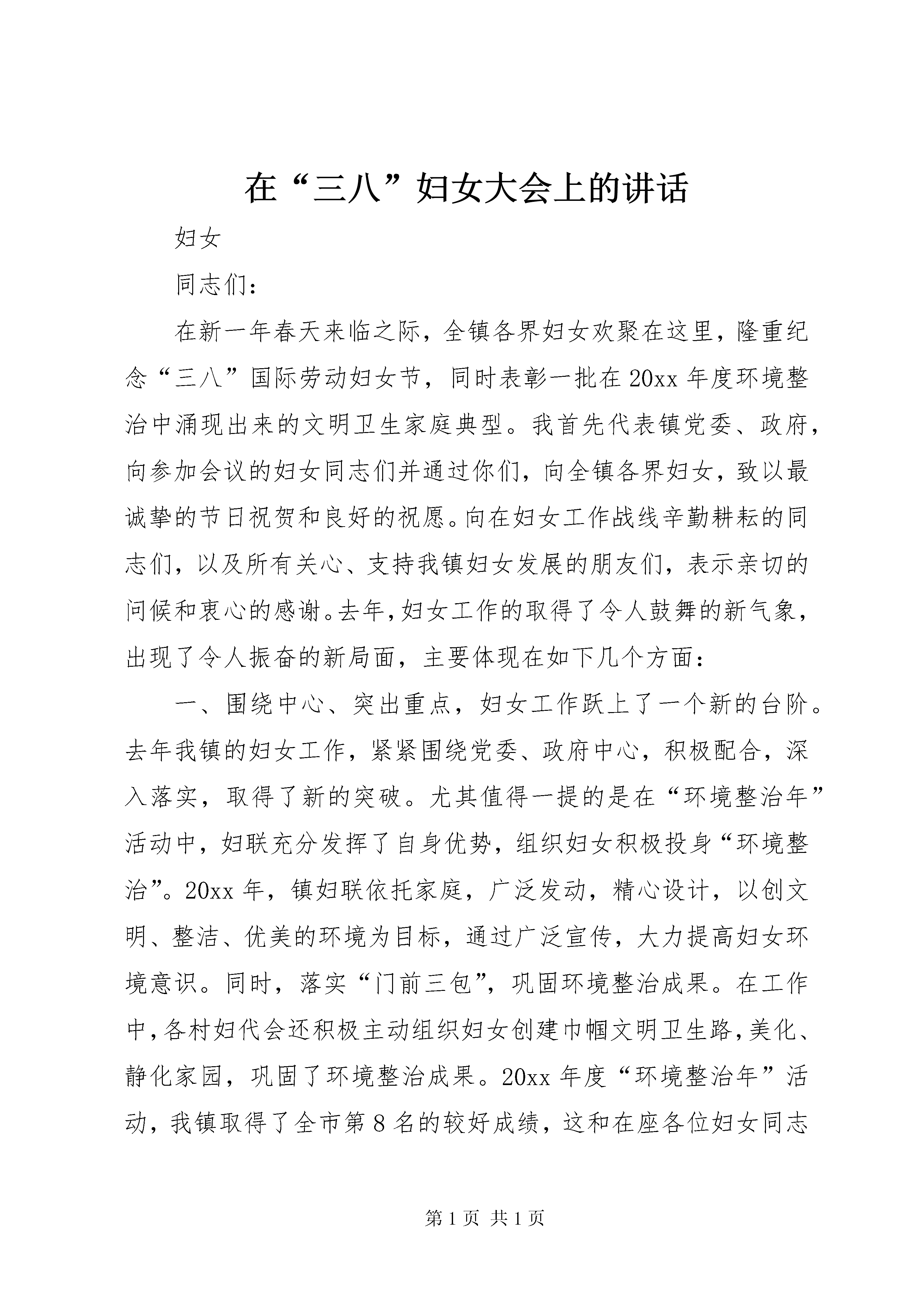 在“三八”妇女大会上的讲话

妇女

同志们：

在新一年春天来临之际，全镇各界妇女欢聚在这里，隆重纪念“三八”国际劳动妇女节，同时表彰一批在20xx年度环境整治中涌现出来的文明卫生家庭典型。我首先代表镇党委、政府，向参加会议的妇女同志们并通过你们，向全镇各界妇女，致以最诚挚的节日祝贺和良好的祝愿。向在妇女工作战线辛勤耕耘的同志们，以及所有关心、支持我镇妇女发展的朋友们，表示亲切的问候和衷心的感谢。去年，妇女工作的取得了令人鼓舞的新气象，出现了令人振奋的新局面，主要体现在如下几个方面：

一、围绕中心、突出重点，妇女工作跃上了一个新的台阶。去年我镇的妇女工作，紧紧围绕党委、政府中心，积极配合，深入落实，取得了新的突破。尤其值得一提的是在“环境整治年”活动中，妇联充分发挥了自身优势，组织妇女积极投身“环境整治”。20xx年，镇妇联依托家庭，广泛发动，精心设计，以创文明、整洁、优美的环境为目标，通过广泛宣传，大力提高妇女环境意识。同时，落实“门前三包”，巩固环境整治成果。在工作中，各村妇代会还积极主动组织妇女创建巾帼文明卫生路，美化、静化家园，巩固了环境整治成果。20xx年度“环境整治年”活动，我镇取得了全市第8名的较好成绩，这和在座各位妇女同志

第1页 共1页